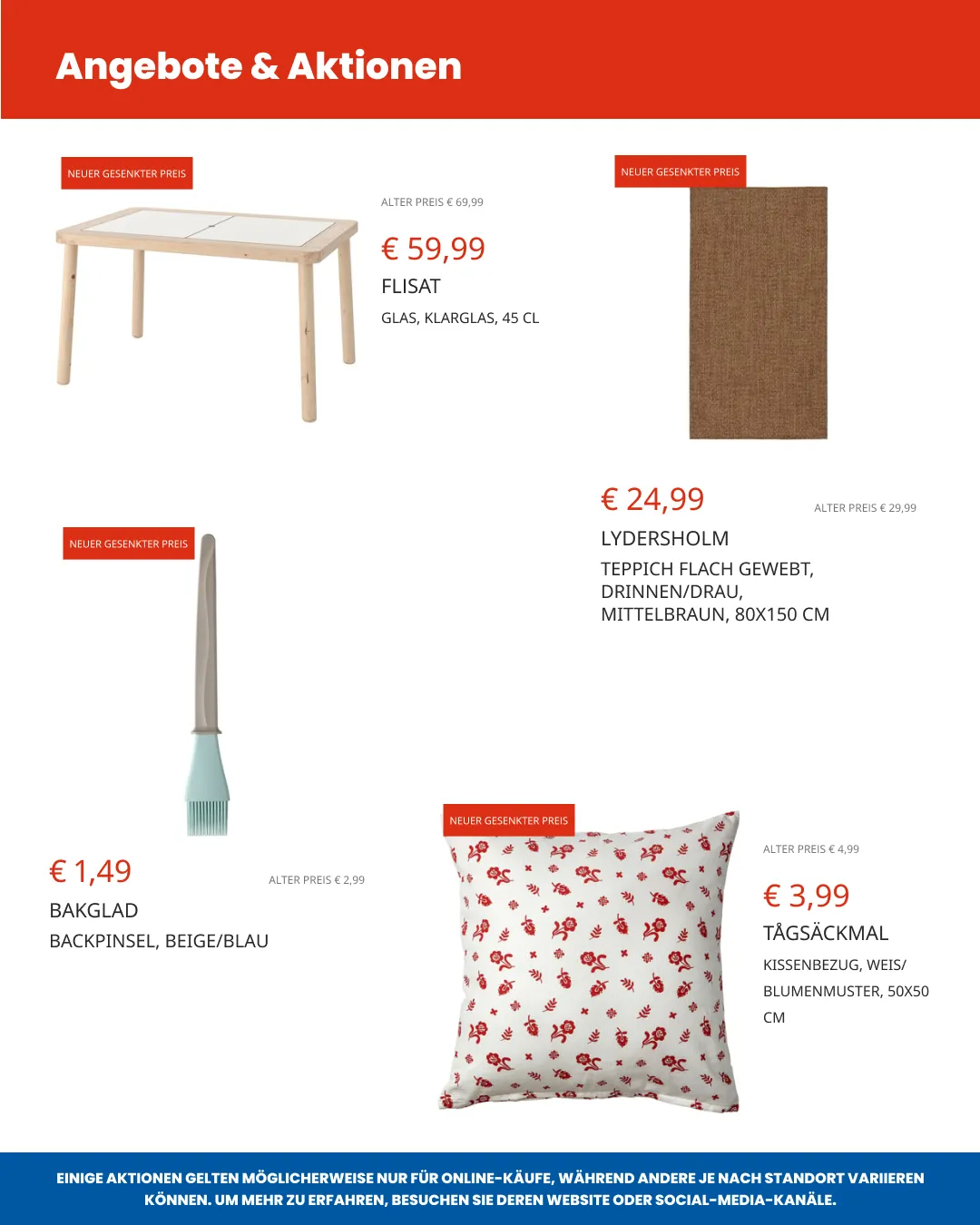 Angebote & Aktionen

NEUER GESENKTER PREIS

ALTER PREIS € 69,99

€ 59,99

FLISAT

GLAS, KLARGLAS, 45 CL

NEUER GESENKTER PREIS

€ 24,99

ALTER PREIS € 29,99

LYDERSHOLM

TEPPICH FLACH GEWEBT, DRINNEN/DRAU, MITTELBRAUN, 80X150 CM

NEUER GESENKTER PREIS

€ 1,49

ALTER PREIS € 2,99

BAKGLAD

BACKPINSEL, BEIGE/BLAU

NEUER GESENKTER PREIS

ALTER PREIS € 4,99

€ 3,99

TÅGSÄCKMAL

KISSENBEZUG, WEIS/ BLUMENMUSTER, 50X50 CM

EINIGE AKTIONEN GELTEN MÖGLICHERWEISE NUR FÜR ONLINE-KÄUFE, WÄHREND ANDERE JE NACH STANDORT VARIIEREN KÖNNEN. UM MEHR ZU ERFAHREN, BESUCHEN SIE DEREN WEBSITE ODER SOCIAL-MEDIA-KANÄLE.